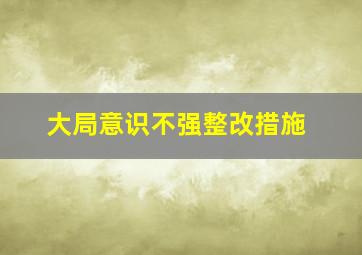 大局意识不强整改措施